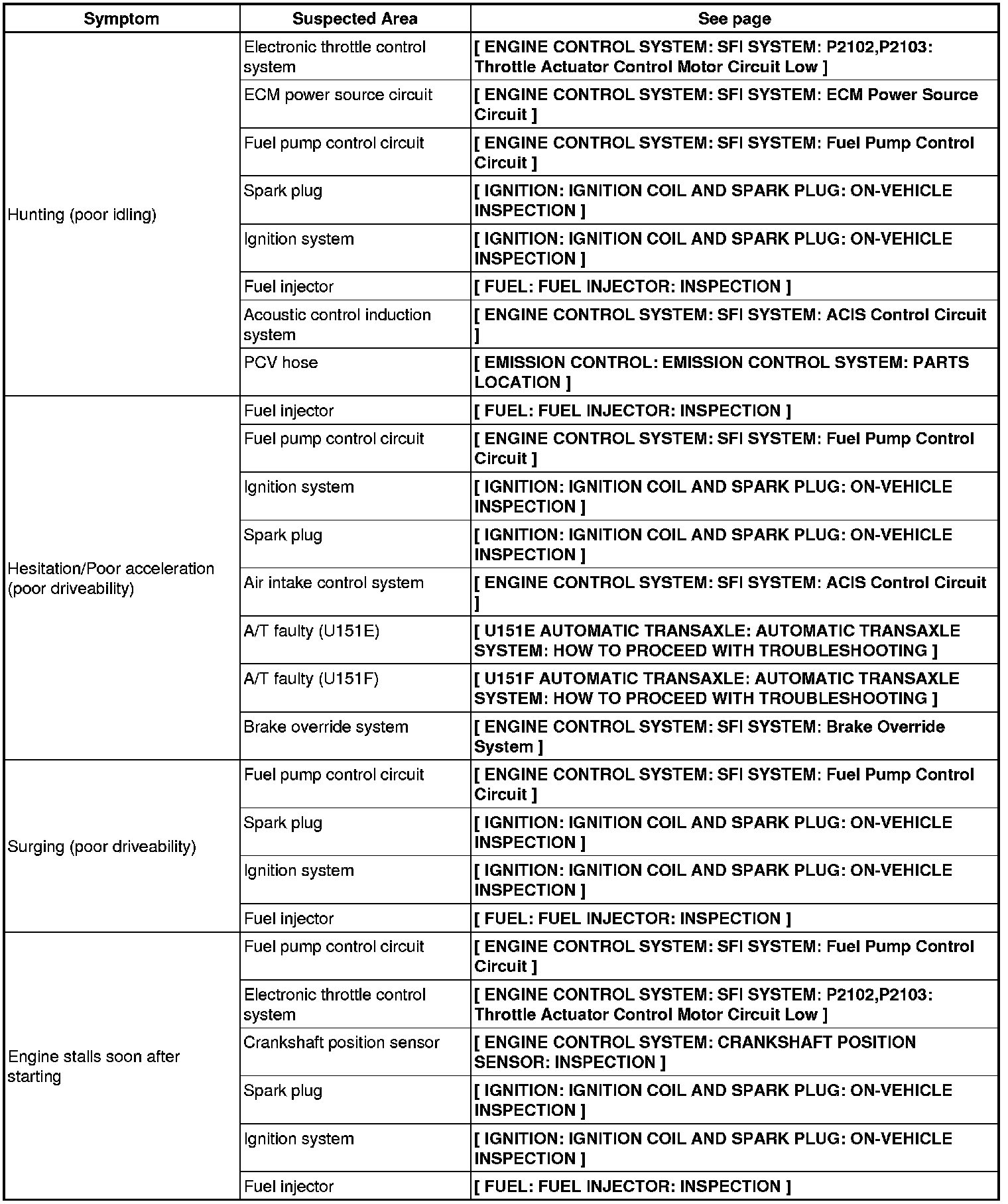 | Symptom | Suspected Area | See page |
|---|---|---|
| Hunting (poor idling) | Electronic throttle control system | [ ENGINE CONTROL SYSTEM: SFI SYSTEM: P2102,P2103: Throttle Actuator Control Motor Circuit Low ] |
| | ECM power source circuit | [ ENGINE CONTROL SYSTEM: SFI SYSTEM: ECM Power Source Circuit ] |
| | Fuel pump control circuit | [ ENGINE CONTROL SYSTEM: SFI SYSTEM: Fuel Pump Control Circuit ] |
| | Spark plug | [ IGNITION: IGNITION COIL AND SPARK PLUG: ON-VEHICLE INSPECTION ] |
| | Ignition system | [ IGNITION: IGNITION COIL AND SPARK PLUG: ON-VEHICLE INSPECTION ] |
| | Fuel injector | [ FUEL: FUEL INJECTOR: INSPECTION ] |
| | Acoustic control induction system | [ ENGINE CONTROL SYSTEM: SFI SYSTEM: ACIS Control Circuit ] |
| | PCV hose | [ EMISSION CONTROL: EMISSION CONTROL SYSTEM: PARTS LOCATION ] |
| Hesitation/Poor acceleration (poor driveability) | Fuel injector | [ FUEL: FUEL INJECTOR: INSPECTION ] |
| | Fuel pump control circuit | [ ENGINE CONTROL SYSTEM: SFI SYSTEM: Fuel Pump Control Circuit ] |
| | Ignition system | [ IGNITION: IGNITION COIL AND SPARK PLUG: ON-VEHICLE INSPECTION ] |
| | Spark plug | [ IGNITION: IGNITION COIL AND SPARK PLUG: ON-VEHICLE INSPECTION ] |
| | Air intake control system | [ ENGINE CONTROL SYSTEM: SFI SYSTEM: ACIS Control Circuit ] |
| | A/T faulty (U151E) | [ U151E AUTOMATIC TRANSAXLE: AUTOMATIC TRANSAXLE SYSTEM: HOW TO PROCEED WITH TROUBLESHOOTING ] |
| | A/T faulty (U151F) | [ U151F AUTOMATIC TRANSAXLE: AUTOMATIC TRANSAXLE SYSTEM: HOW TO PROCEED WITH TROUBLESHOOTING ] |
| | Brake override system | [ ENGINE CONTROL SYSTEM: SFI SYSTEM: Brake Override System ] |
| Surging (poor driveability) | Fuel pump control circuit | [ ENGINE CONTROL SYSTEM: SFI SYSTEM: Fuel Pump Control Circuit ] |
| | Spark plug | [ IGNITION: IGNITION COIL AND SPARK PLUG: ON-VEHICLE INSPECTION ] |
| | Ignition system | [ IGNITION: IGNITION COIL AND SPARK PLUG: ON-VEHICLE INSPECTION ] |
| | Fuel injector | [ FUEL: FUEL INJECTOR: INSPECTION ] |
| Engine stalls soon after starting | Fuel pump control circuit | [ ENGINE CONTROL SYSTEM: SFI SYSTEM: Fuel Pump Control Circuit ] |
| | Electronic throttle control system | [ ENGINE CONTROL SYSTEM: SFI SYSTEM: P2102,P2103: Throttle Actuator Control Motor Circuit Low ] |
| | Crankshaft position sensor | [ ENGINE CONTROL SYSTEM: CRANKSHAFT POSITION SENSOR: INSPECTION ] |
| | Spark plug | [ IGNITION: IGNITION COIL AND SPARK PLUG: ON-VEHICLE INSPECTION ] |
| | Ignition system | [ IGNITION: IGNITION COIL AND SPARK PLUG: ON-VEHICLE INSPECTION ] |
| | Fuel injector | [ FUEL: FUEL INJECTOR: INSPECTION ] |